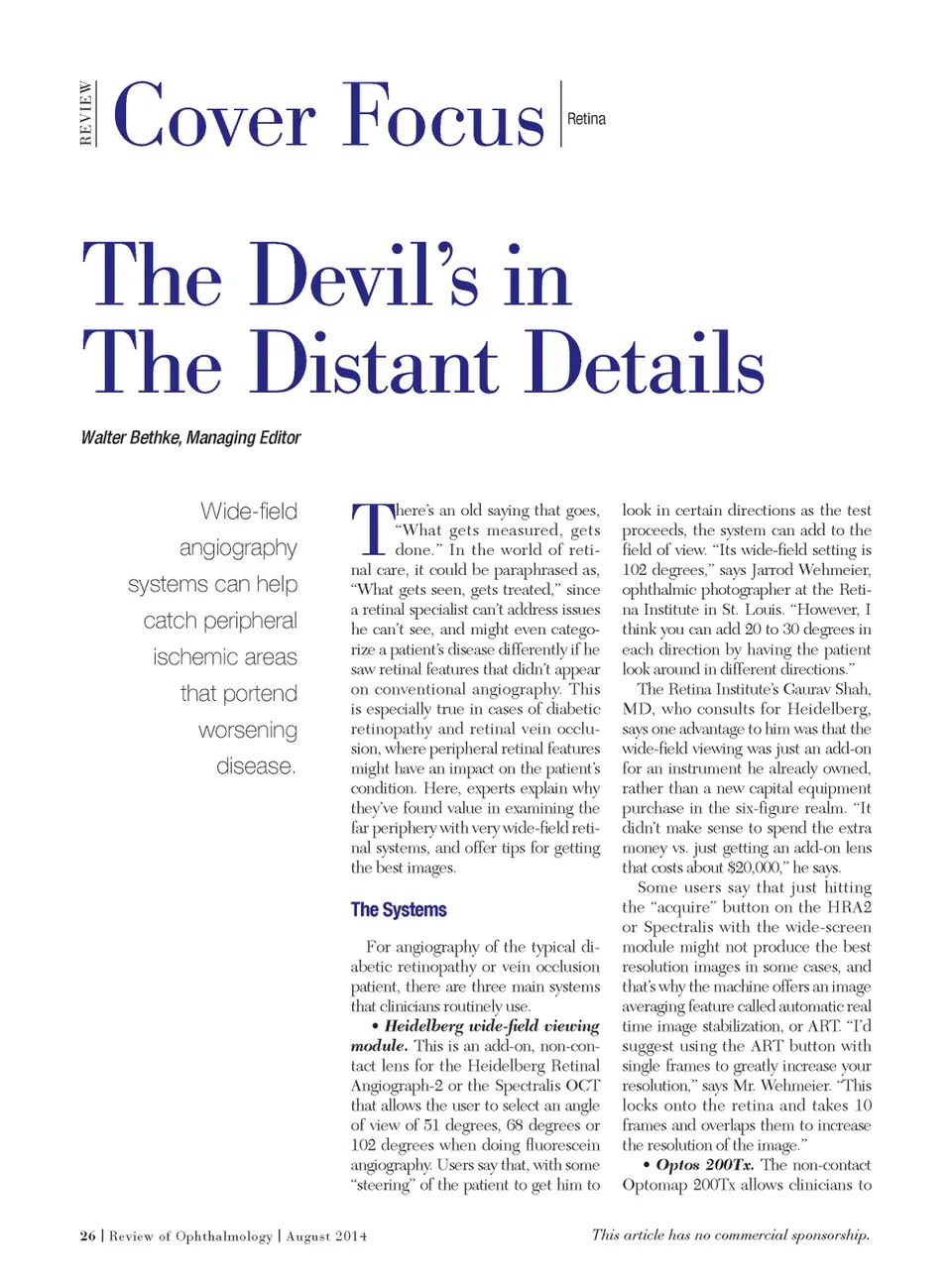 REVIEW Cover Focus Retina

The Devil's in The Distant Details

Walter Bethke, Managing Editor

Wide-field angiography systems can help catch peripheral ischemic areas that portend worsening disease.

There's an old saying that goes, "What gets measured, gets done." In the world of retinal care, it could be paraphrased as, "What gets seen, gets treated," since a retinal specialist can't address issues he can't see, and might even categorize a patient's disease differently if he saw retinal features that didn't appear on conventional angiography. This is especially true in cases of diabetic retinopathy and retinal vein occlusion, where peripheral retinal features might have an impact on the patient's condition. Here, experts explain why they've found value in examining the far periphery with very wide-field retinal systems, and offer tips for getting the best images.

The Systems

For angiography of the typical diabetic retinopathy or vein occlusion patient, there are three main systems that clinicians routinely use.

• Heidelberg wide-field viewing module. This is an add-on, non-contact lens for the Heidelberg Retinal Angiograph-2 or the Spectralis OCT that allows the user to select an angle of view of 51 degrees, 68 degrees or 102 degrees when doing fluorescein angiography. Users say that, with some "steering" of the patient to get him to look in certain directions as the test proceeds, the system can add to the field of view. "Its wide-field setting is 102 degrees," says Jarrod Wehmeier, ophthalmic photographer at the Retina Institute in St. Louis. "However, I think you can add 20 to 30 degrees in each direction by having the patient look around in different directions."

The Retina Institute's Gaurav Shah, MD, who consults for Heidelberg, says one advantage to him was that the wide-field viewing was just an add-on for an instrument he already owned, rather than a new capital equipment purchase in the six-figure realm. "It didn't make sense to spend the extra money vs. just getting an add-on lens that costs about $20,000," he says.

Some users say that just hitting the "acquire" button on the HRA2 or Spectralis with the wide-screen module might not produce the best resolution images in some cases, and that's why the machine offers an image averaging feature called automatic real time image stabilization, or ART. "I'd suggest using the ART button with single frames to greatly increase your resolution," says Mr. Wehmeier. "This locks onto the retina and takes 10 frames and overlaps them to increase the resolution of the image."

• Optos 200Tx. The non-contact Optomap 200Tx allows clinicians to

26 | Review of Ophthalmology | August 2014

This article has no commercial sponsorship.